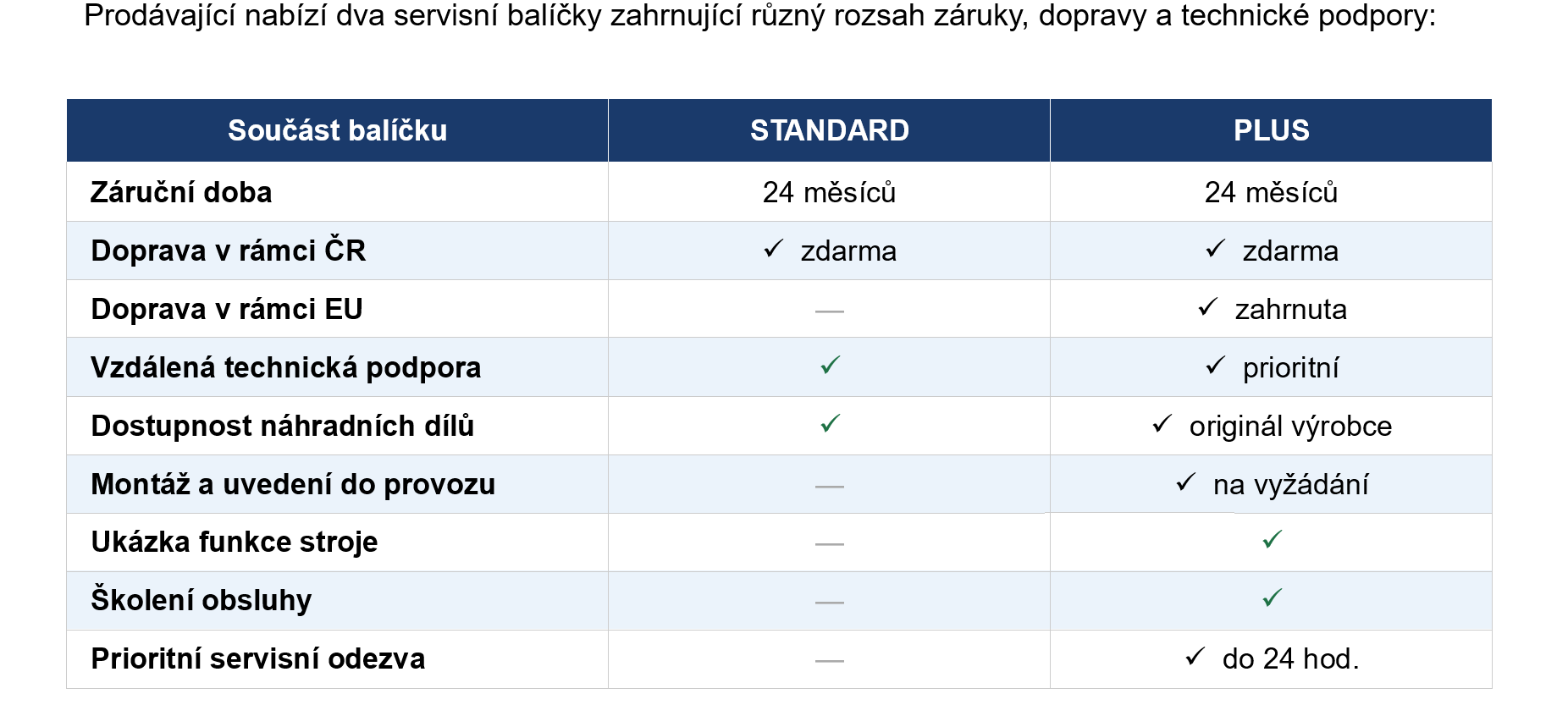 Prodávající nabízí dva servisní balíčky zahrnující různý rozsah záruky, dopravy a technické podpory:

| Součást balíčku | STANDARD | PLUS |
|---|---|---|
| Záruční doba | 24 měsíců | 24 měsíců |
| Doprava v rámci ČR | ✓ zdarma | ✓ zdarma |
| Doprava v rámci EU | — | ✓ zahrnuta |
| Vzdálená technická podpora | ✓ | ✓ prioritní |
| Dostupnost náhradních dílů | ✓ | ✓ originál výrobce |
| Montáž a uvedení do provozu | — | ✓ na vyžádání |
| Ukázka funkce stroje | — | ✓ |
| Školení obsluhy | — | ✓ |
| Prioritní servisní odezva | — | ✓ do 24 hod. |